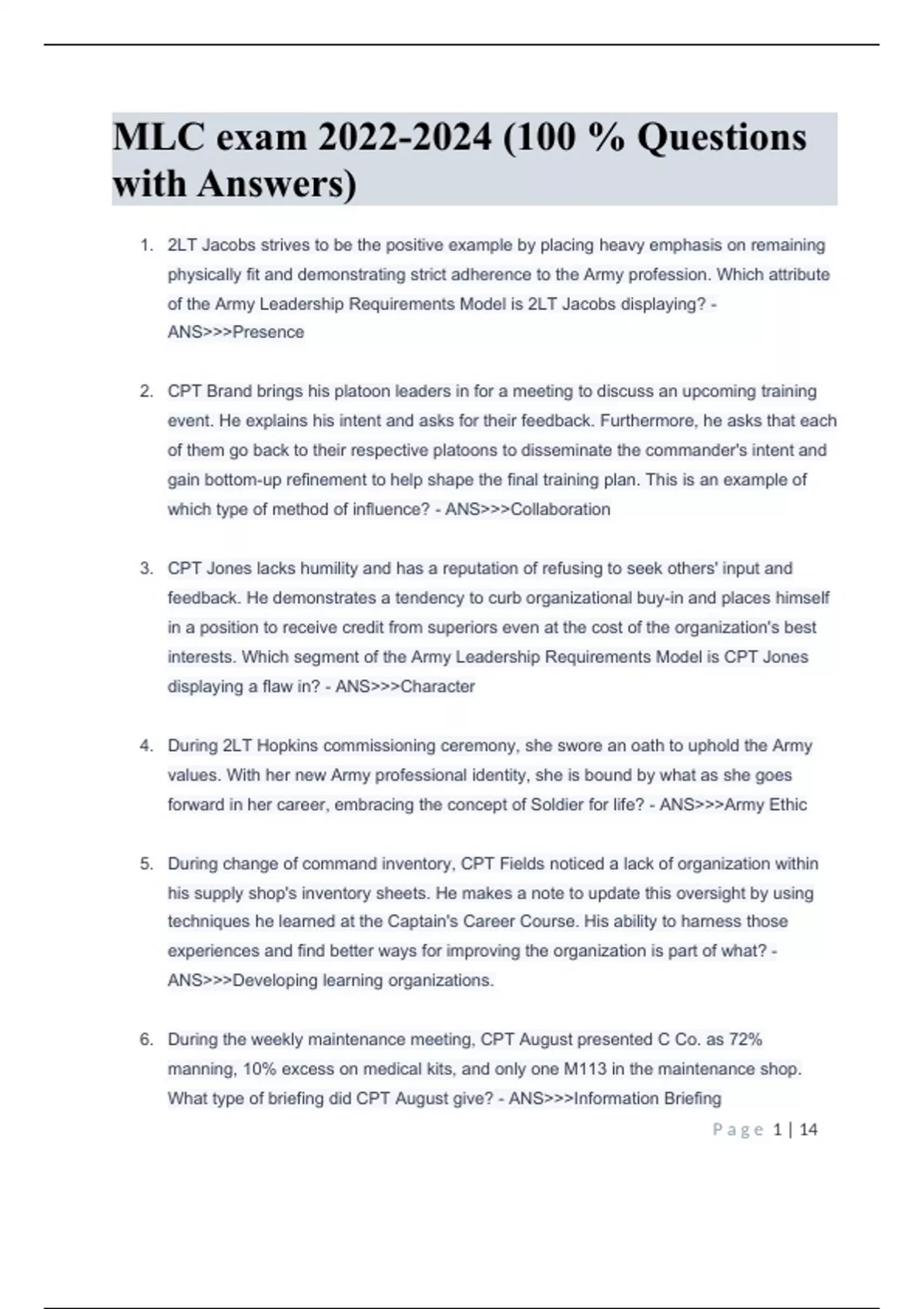 MLC exam 2022-2024 (100 % Questions with Answers)

1. 2LT Jacobs strives to be the positive example by placing heavy emphasis on remaining physically fit and demonstrating strict adherence to the Army profession. Which attribute of the Army Leadership Requirements Model is 2LT Jacobs displaying? - ANS>>>Presence

2. CPT Brand brings his platoon leaders in for a meeting to discuss an upcoming training event. He explains his intent and asks for their feedback. Furthermore, he asks that each of them go back to their respective platoons to disseminate the commander's intent and gain bottom-up refinement to help shape the final training plan. This is an example of which type of method of influence? - ANS>>>Collaboration

3. CPT Jones lacks humility and has a reputation of refusing to seek others' input and feedback. He demonstrates a tendency to curb organizational buy-in and places himself in a position to receive credit from superiors even at the cost of the organization's best interests. Which segment of the Army Leadership Requirements Model is CPT Jones displaying a flaw in? - ANS>>>Character

4. During 2LT Hopkins commissioning ceremony, she swore an oath to uphold the Army values. With her new Army professional identity, she is bound by what as she goes forward in her career, embracing the concept of Soldier for life? - ANS>>>Army Ethic

5. During change of command inventory, CPT Fields noticed a lack of organization within his supply shop's inventory sheets. He makes a note to update this oversight by using techniques he learned at the Captain's Career Course. His ability to harness those experiences and find better ways for improving the organization is part of what? - ANS>>>Developing learning organizations.

6. During the weekly maintenance meeting, CPT August presented C Co. as 72% manning, 10% excess on medical kits, and only one M113 in the maintenance shop. What type of briefing did CPT August give? - ANS>>>Information Briefing

Page 1 | 14